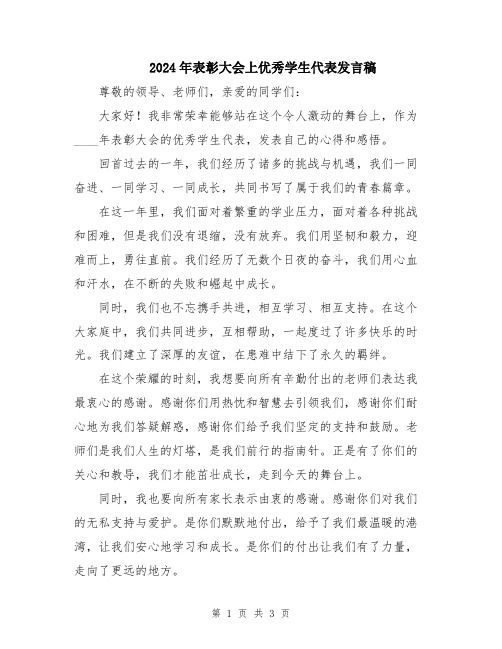 2024年表彰大会上优秀学生代表发言稿

尊敬的领导、老师们，亲爱的同学们：

大家好！我非常荣幸能够站在这个令人激动的舞台上，作为____年表彰大会的优秀学生代表，发表自己的心得和感悟。

回首过去的一年，我们经历了诸多的挑战与机遇，我们一同奋进、一同学习、一同成长，共同书写了属于我们的青春篇章。

在这一年里，我们面对着繁重的学业压力，面对着各种挑战和困难，但是我们没有退缩，没有放弃。我们用坚韧和毅力，迎难而上，勇往直前。我们经历了无数个日夜的奋斗，我们用心血和汗水，在不断的失败和崛起中成长。

同时，我们也不忘携手共进，相互学习、相互支持。在这个大家庭中，我们共同进步，互相帮助，一起度过了许多快乐的时光。我们建立了深厚的友谊，在患难中结下了永久的羁绊。

在这个荣耀的时刻，我想要向所有辛勤付出的老师们表达我最衷心的感谢。感谢你们用热忱和智慧去引领我们，感谢你们耐心地为我们答疑解惑，感谢你们给予我们坚定的支持和鼓励。老师们是我们人生的灯塔，是我们前行的指南针。正是有了你们的关心和教导，我们才能茁壮成长，走到今天的舞台上。

同时，我也要向所有家长表示由衷的感谢。感谢你们对我们的无私支持与爱护。是你们默默地付出，给予了我们最温暖的港湾，让我们安心地学习和成长。是你们的付出让我们有了力量，走向了更远的地方。

第 1 页 共 3 页